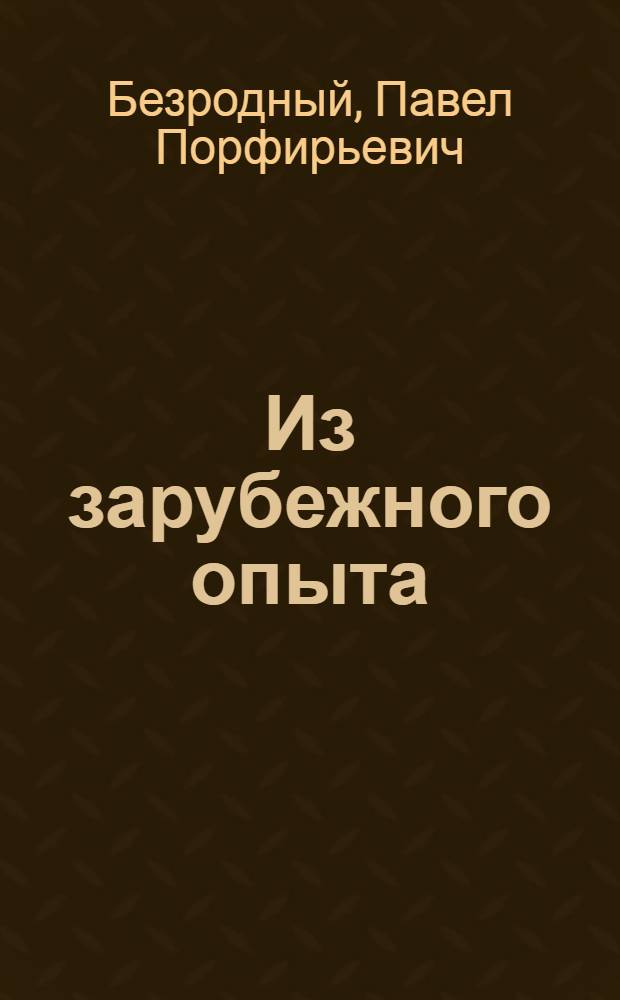 Безродный, Павел Порфирьевич

Из зарубежного опыта